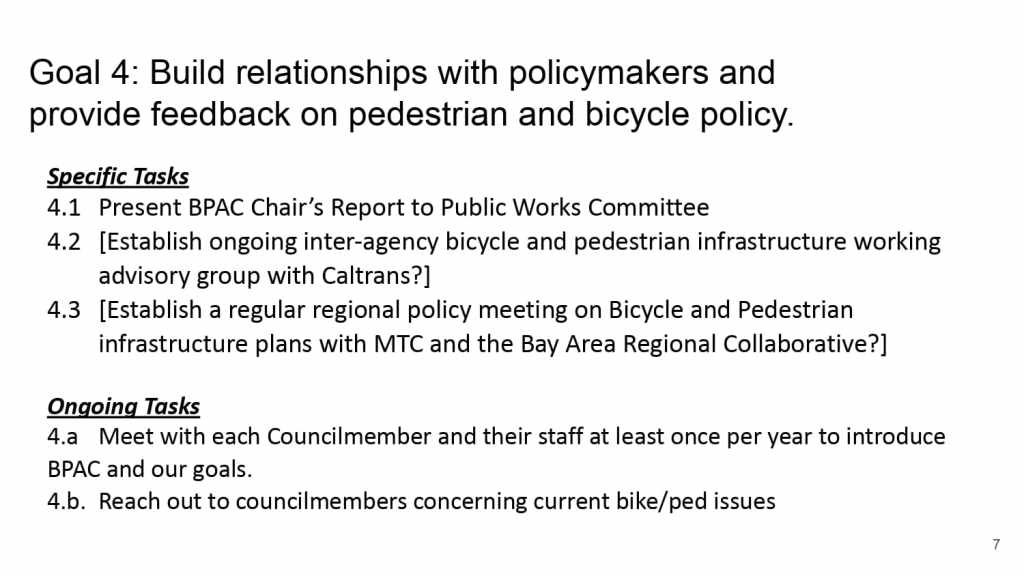 Goal 4: Build relationships with policymakers and provide feedback on pedestrian and bicycle policy.

Specific Tasks
4.1 Present BPAC Chair's Report to Public Works Committee
4.2 [Establish ongoing inter-agency bicycle and pedestrian infrastructure working advisory group with Caltrans?]
4.3 [Establish a regular regional policy meeting on Bicycle and Pedestrian infrastructure plans with MTC and the Bay Area Regional Collaborative?]

Ongoing Tasks
4.a Meet with each Councilmember and their staff at least once per year to introduce BPAC and our goals.
4.b. Reach out to councilmembers concerning current bike/ped issues

7